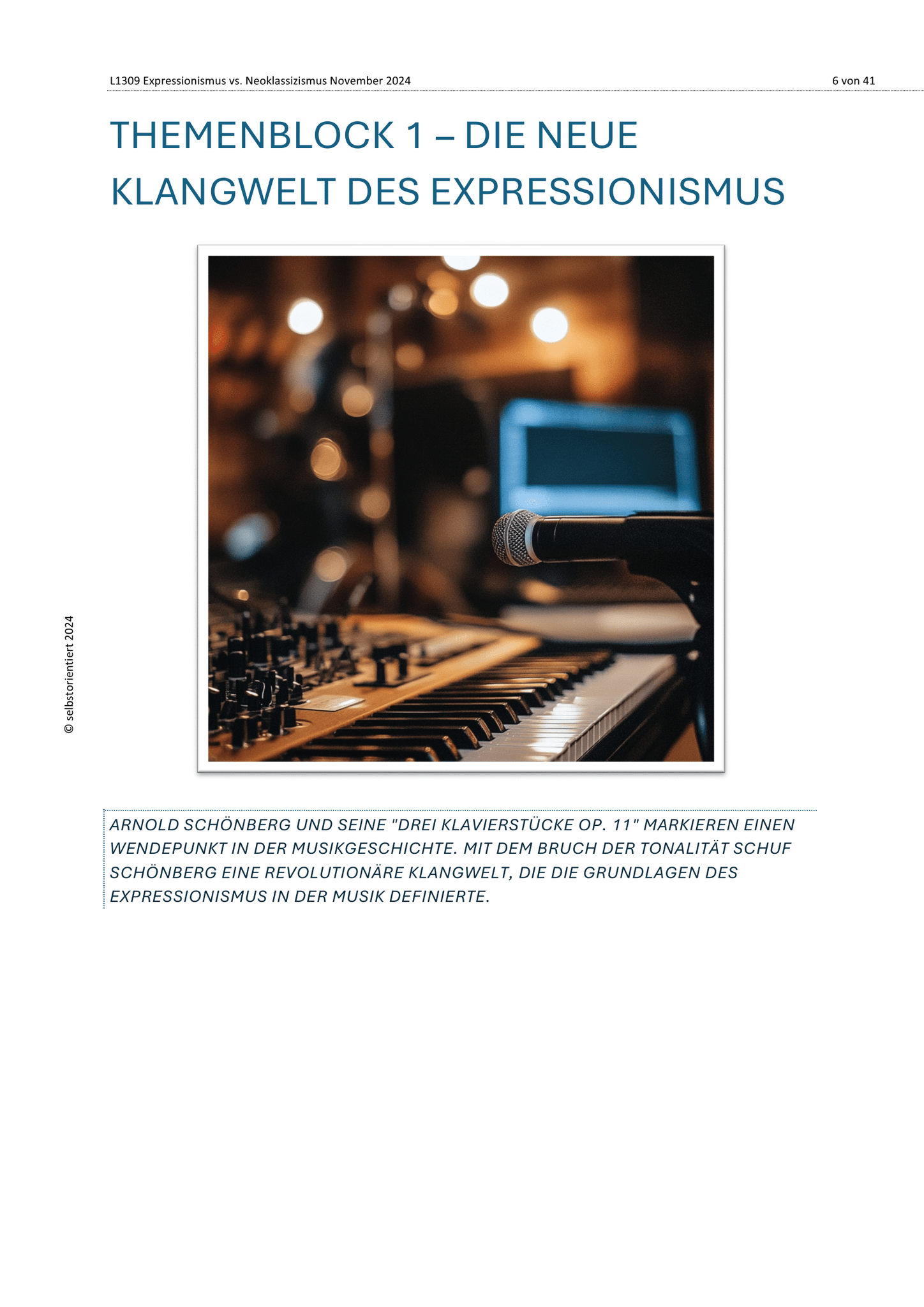 L1309 Expressionismus vs. Neoklassizismus November 2024 6 von 41

THEMENBLOCK 1 – DIE NEUE KLANGWELT DES EXPRESSIONISMUS

© selbstorientiert 2024

ARNOLD SCHÖNBERG UND SEINE "DREI KLAVIERSTÜCKE OP. 11" MARKIEREN EINEN WENDEPUNKT IN DER MUSIKGESCHICHTE. MIT DEM BRUCH DER TONALITÄT SCHUF SCHÖNBERG EINE REVOLUTIONÄRE KLANGWELT, DIE DIE GRUNDLAGEN DES EXPRESSIONISMUS IN DER MUSIK DEFINIERTE.